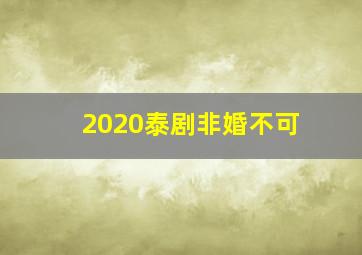 2020泰剧非婚不可